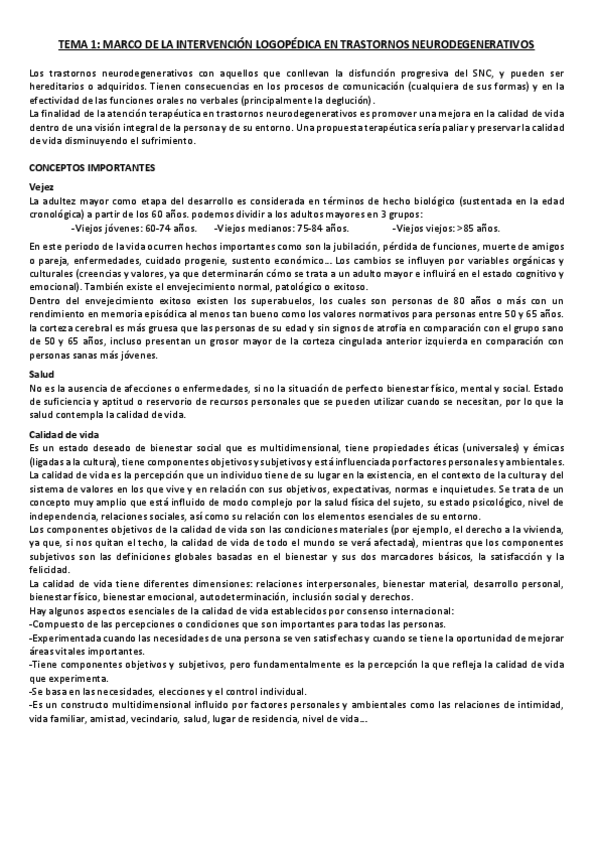 TEMA 1: MARCO DE LA INTERVENCIÓN LOGOPÉDICA EN TRASTORNOS NEURODEGENERATIVOS

Los trastornos neurodegenerativos con aquellos que conllevan la disfunción progresiva del SNC, y pueden ser hereditarios o adquiridos. Tienen consecuencias en los procesos de comunicación (cualquiera de sus formas) y en la efectividad de las funciones orales no verbales (principalmente la deglución).
La finalidad de la atención terapéutica en trastornos neurodegenerativos es promover una mejora en la calidad de vida dentro de una visión integral de la persona y de su entorno. Una propuesta terapéutica sería paliar y preservar la calidad de vida disminuyendo el sufrimiento.

CONCEPTOS IMPORTANTES

Vejez
La adultez mayor como etapa del desarrollo es considerada en términos de hecho biológico (sustentada en la edad cronológica) a partir de los 60 años. podemos dividir a los adultos mayores en 3 grupos:
-Viejos jóvenes: 60-74 años. -Viejos medianos: 75-84 años. -Viejos viejos: >85 años.

En este periodo de la vida ocurren hechos importantes como son la jubilación, pérdida de funciones, muerte de amigos o pareja, enfermedades, cuidado progenie, sustento económico... Los cambios se influyen por variables orgánicas y culturales (creencias y valores, ya que determinarán cómo se trata a un adulto mayor e influirá en el estado cognitivo y emocional). También existe el envejecimiento normal, patológico o exitoso.
Dentro del envejecimiento exitoso existen los superabuelos, los cuales son personas de 80 años o más con un rendimiento en memoria episódica al menos tan bueno como los valores normativos para personas entre 50 y 65 años. la corteza cerebral es más gruesa que las personas de su edad y sin signos de atrofia en comparación con el grupo sano de 50 y 65 años, incluso presentan un grosor mayor de la corteza cingulada anterior izquierda en comparación con personas sanas más jóvenes.

Salud
No es la ausencia de afecciones o enfermedades, si no la situación de perfecto bienestar físico, mental y social. Estado de suficiencia y aptitud o reservorio de recursos personales que se pueden utilizar cuando se necesitan, por lo que la salud contempla la calidad de vida.

Calidad de vida
Es un estado deseado de bienestar social que es multidimensional, tiene propiedades éticas (universales) y émicas (ligadas a la cultura), tiene componentes objetivos y subjetivos y está influenciada por factores personales y ambientales.
La calidad de vida es la percepción que un individuo tiene de su lugar en la existencia, en el contexto de la cultura y del sistema de valores en los que vive y en relación con sus objetivos, expectativas, normas e inquietudes. Se trata de un concepto muy amplio que está influido de modo complejo por la salud física del sujeto, su estado psicológico, nivel de independencia, relaciones sociales, así como su relación con los elementos esenciales de su entorno.
Los componentes objetivos de la calidad de vida son las condiciones materiales (por ejemplo, el derecho a la vivienda, ya que, si nos quitan el techo, la calidad de vida de todo el mundo se verá afectada), mientras que los componentes subjetivos son las definiciones globales basadas en el bienestar y sus dos marcadores básicos, la satisfacción y la felicidad.
La calidad de vida tiene diferentes dimensiones: relaciones interpersonales, bienestar material, desarrollo personal, bienestar físico, bienestar emocional, autodeterminación, inclusión social y derechos.
Hay algunos aspectos esenciales de la calidad de vida establecidos por consenso internacional:
-Compuesto de las percepciones o condiciones que son importantes para todas las personas.
-Experimentada cuando las necesidades de una persona se ven satisfechas y cuando se tiene la oportunidad de mejorar áreas vitales importantes.
-Tiene componentes objetivos y subjetivos, pero fundamentalmente es la percepción la que refleja la calidad de vida que experimenta.
-Se basa en las necesidades, elecciones y el control individual.
-Es un constructo multidimensional influido por factores personales y ambientales como las relaciones de intimidad, vida familiar, amistad, vecindario, salud, lugar de residencia, nivel de vida...